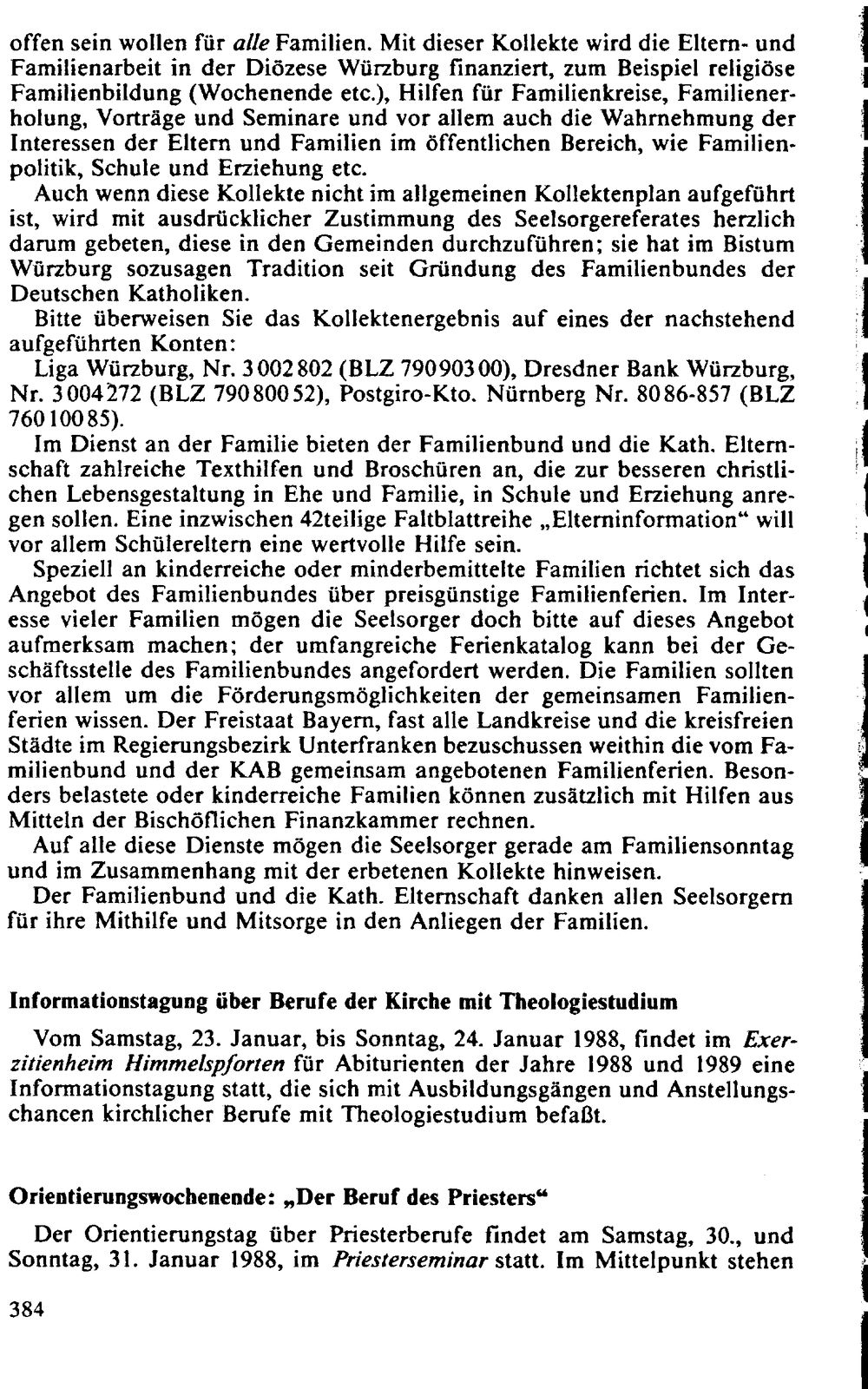 offen sein wollen für alle Familien. Mit dieser Kollekte wird die Eltern- und Familienarbeit in der Diözese Würzburg finanziert, zum Beispiel religiöse Familienbildung (Wochenende etc.), Hilfen für Familienkreise, Familienerholung, Vorträge und Seminare und vor allem auch die Wahrnehmung der Interessen der Eltern und Familien im öffentlichen Bereich, wie Familienpolitik, Schule und Erziehung etc.

Auch wenn diese Kollekte nicht im allgemeinen Kollektenplan aufgeführt ist, wird mit ausdrücklicher Zustimmung des Seelsorgereferates herzlich darum gebeten, diese in den Gemeinden durchzuführen; sie hat im Bistum Würzburg sozusagen Tradition seit Gründung des Familienbundes der Deutschen Katholiken.

Bitte überweisen Sie das Kollektenergebnis auf eines der nachstehend aufgeführten Konten:

Liga Würzburg, Nr. 3002802 (BLZ 79090300), Dresdner Bank Würzburg, Nr. 3004272 (BLZ 79080052), Postgiro-Kto. Nürnberg Nr. 8086-857 (BLZ 76010085).

Im Dienst an der Familie bieten der Familienbund und die Kath. Elternschaft zahlreiche Texthilfen und Broschüren an, die zur besseren christlichen Lebensgestaltung in Ehe und Familie, in Schule und Erziehung anregen sollen. Eine inzwischen 42teilige Faltblattreihe „Elterninformation“ will vor allem Schülereltern eine wertvolle Hilfe sein.

Speziell an kinderreiche oder minderbemittelte Familien richtet sich das Angebot des Familienbundes über preisgünstige Familienferien. Im Interesse vieler Familien mögen die Seelsorger doch bitte auf dieses Angebot aufmerksam machen; der umfangreiche Ferienkatalog kann bei der Geschäftsstelle des Familienbundes angefordert werden. Die Familien sollten vor allem um die Förderungsmöglichkeiten der gemeinsamen Familienferien wissen. Der Freistaat Bayern, fast alle Landkreise und die kreisfreien Städte im Regierungsbezirk Unterfranken bezuschussen weithin die vom Familienbund und der KAB gemeinsam angebotenen Familienferien. Besonders belastete oder kinderreiche Familien können zusätzlich mit Hilfen aus Mitteln der Bischöflichen Finanzkammer rechnen.

Auf alle diese Dienste mögen die Seelsorger gerade am Familiensonntag und im Zusammenhang mit der erbetenen Kollekte hinweisen.

Der Familienbund und die Kath. Elternschaft danken allen Seelsorgern für ihre Mithilfe und Mitsorge in den Anliegen der Familien.

Informationstagung über Berufe der Kirche mit Theologiestudium

Vom Samstag, 23. Januar, bis Sonntag, 24. Januar 1988, findet im Exerzitienheim Himmelspforten für Abiturienten der Jahre 1988 und 1989 eine Informationstagung statt, die sich mit Ausbildungsgängen und Anstellungschancen kirchlicher Berufe mit Theologiestudium befaßt.

Orientierungswochenende: „Der Beruf des Priesters“

Der Orientierungstag über Priesterberufe findet am Samstag, 30., und Sonntag, 31. Januar 1988, im Priesterseminar statt. Im Mittelpunkt stehen

384